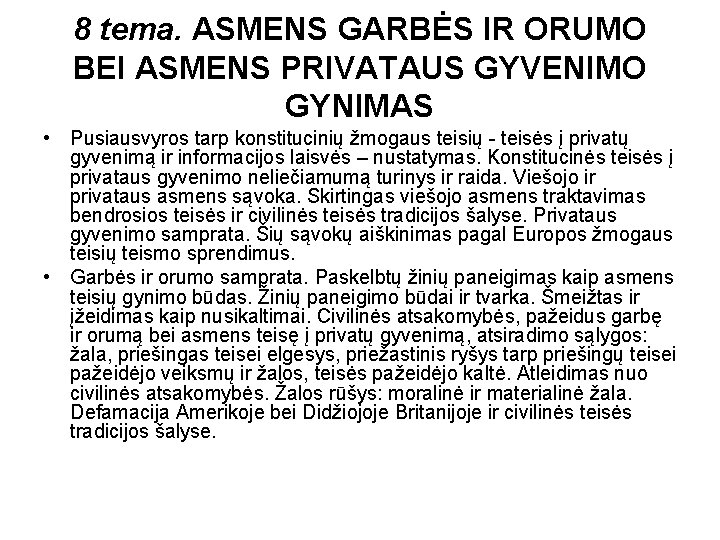 8 tema. ASMENS GARBĖS IR ORUMO BEI ASMENS PRIVATAUS GYVENIMO GYNIMAS

• Pusiausvyros tarp konstitucinių žmogaus teisių - teisės į privatų gyvenimą ir informacijos laisvės – nustatymas. Konstitucinės teisės į privataus gyvenimo neliečiamumą turinys ir raida. Viešojo ir privataus asmens sąvoka. Skirtingas viešojo asmens traktavimas bendrosios teisės ir civilinės teisės tradicijos šalyse. Privataus gyvenimo samprata. Šių sąvokų aiškinimas pagal Europos žmogaus teisių teismo sprendimus.

• Garbės ir orumo samprata. Paskelbtų žinių paneigimas kaip asmens teisių gynimo būdas. Žinių paneigimo būdai ir tvarka. Šmeižtas ir įžeidimas kaip nusikaltimai. Civilinės atsakomybės, pažeidus garbę ir orumą bei asmens teisę į privatų gyvenimą, atsiradimo sąlygos: žala, priešingas teisei elgesys, priežastinis ryšys tarp priešingų teisei pažeidėjo veiksmų ir žalos, teisės pažeidėjo kaltė. Atleidimas nuo civilinės atsakomybės. Žalos rūšys: moralinė ir materialinė žala. Defamacija Amerikoje bei Didžiojoje Britanijoje ir civilinės teisės tradicijos šalyse.